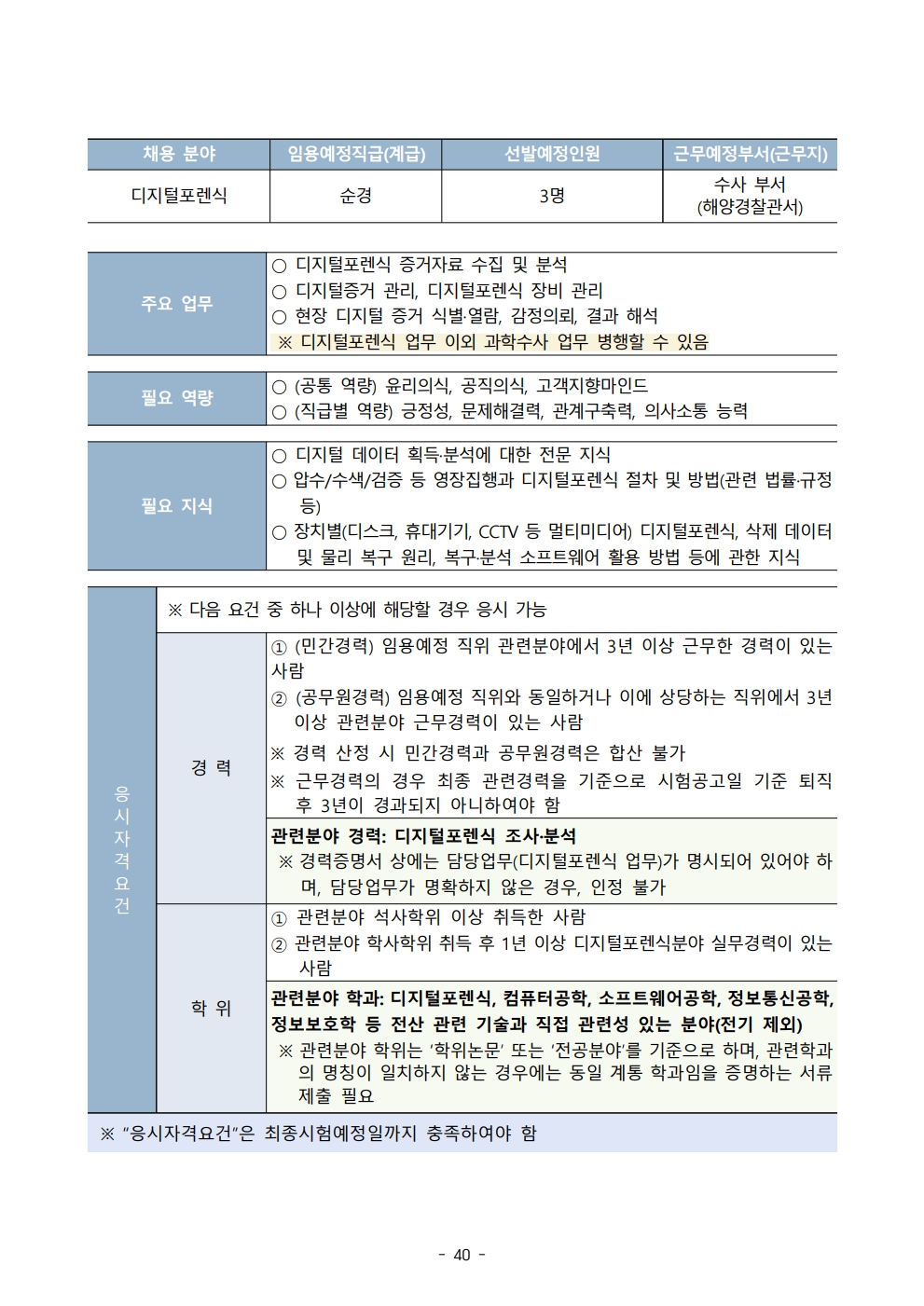 | 채용 분야 | 임용예정직급(계급) | 선발예정인원 | 근무예정부서(근무지) |
|---|---|---|---|
| 디지털포렌식 | 순경 | 3명 | 수사 부서 (해양경찰관서) |

| 주요 업무 | ○ 디지털포렌식 증거자료 수집 및 분석 ○ 디지털증거 관리, 디지털포렌식 장비 관리 ○ 현장 디지털 증거 식별·열람, 감정의뢰, 결과 해석 ※ 디지털포렌식 업무 이외 과학수사 업무 병행할 수 있음 |
|---|---|

| 필요 역량 | ○ (공통 역량) 윤리의식, 공직의식, 고객지향마인드 ○ (직급별 역량) 긍정성, 문제해결력, 관계구축력, 의사소통 능력 |
|---|---|

| 필요 지식 | ○ 디지털 데이터 획득·분석에 대한 전문 지식 ○ 압수/수색/검증 등 영장집행과 디지털포렌식 절차 및 방법(관련 법률·규정 등) ○ 장치별(디스크, 휴대기기, CCTV 등 멀티미디어) 디지털포렌식, 삭제 데이터 및 물리 복구 원리, 복구·분석 소프트웨어 활용 방법 등에 관한 지식 |
|---|---|

| 응시자격요건 | ※ 다음 요건 중 하나 이상에 해당할 경우 응시 가능 | |
|---|---|---|
| | 경 력 | ① (민간경력) 임용예정 직위 관련분야에서 3년 이상 근무한 경력이 있는 사람 ② (공무원경력) 임용예정 직위와 동일하거나 이에 상당하는 직위에서 3년 이상 관련분야 근무경력이 있는 사람 ※ 경력 산정 시 민간경력과 공무원경력은 합산 불가 ※ 근무경력의 경우 최종 관련경력을 기준으로 시험공고일 기준 퇴직 후 3년이 경과되지 아니하여야 함 |
| | | 관련분야 경력: 디지털포렌식 조사·분석 ※ 경력증명서 상에는 담당업무(디지털포렌식 업무)가 명시되어 있어야 하며, 담당업무가 명확하지 않은 경우, 인정 불가 |
| | 학 위 | ① 관련분야 석사학위 이상 취득한 사람 ② 관련분야 학사학위 취득 후 1년 이상 디지털포렌식분야 실무경력이 있는 사람 |
| | | 관련분야 학과: 디지털포렌식, 컴퓨터공학, 소프트웨어공학, 정보통신공학, 정보보호학 등 전산 관련 기술과 직접 관련성 있는 분야(전기 제외) ※ 관련분야 학위는 '학위논문' 또는 '전공분야'를 기준으로 하며, 관련학과의 명칭이 일치하지 않는 경우에는 동일 계통 학과임을 증명하는 서류 제출 필요 |

※ "응시자격요건"은 최종시험예정일까지 충족하여야 함

- 40 -